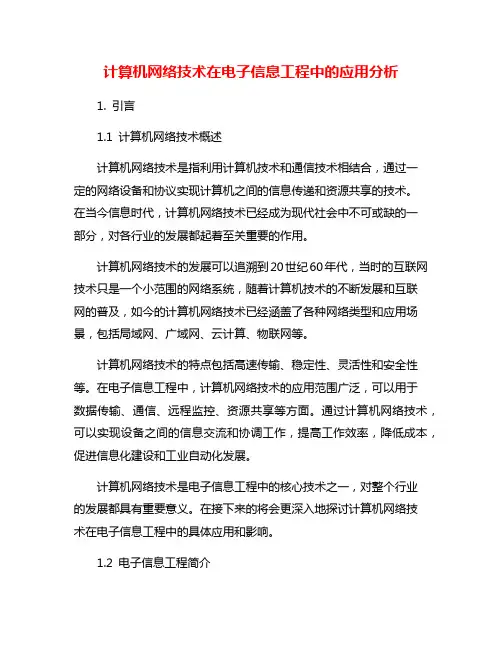 计算机网络技术在电子信息工程中的应用分析

1. 引言

1.1 计算机网络技术概述

计算机网络技术是指利用计算机技术和通信技术相结合，通过一定的网络设备和协议实现计算机之间的信息传递和资源共享的技术。在当今信息时代，计算机网络技术已经成为现代社会中不可或缺的一部分，对各行业的发展都起着至关重要的作用。

计算机网络技术的发展可以追溯到20世纪60年代，当时的互联网技术只是一个小范围的网络系统，随着计算机技术的不断发展和互联网的普及，如今的计算机网络技术已经涵盖了各种网络类型和应用场景，包括局域网、广域网、云计算、物联网等。

计算机网络技术的特点包括高速传输、稳定性、灵活性和安全性等。在电子信息工程中，计算机网络技术的应用范围广泛，可以用于数据传输、通信、远程监控、资源共享等方面。通过计算机网络技术，可以实现设备之间的信息交流和协调工作，提高工作效率，降低成本，促进信息化建设和工业自动化发展。

计算机网络技术是电子信息工程中的核心技术之一，对整个行业的发展都具有重要意义。在接下来的将会更深入地探讨计算机网络技术在电子信息工程中的具体应用和影响。

1.2 电子信息工程简介